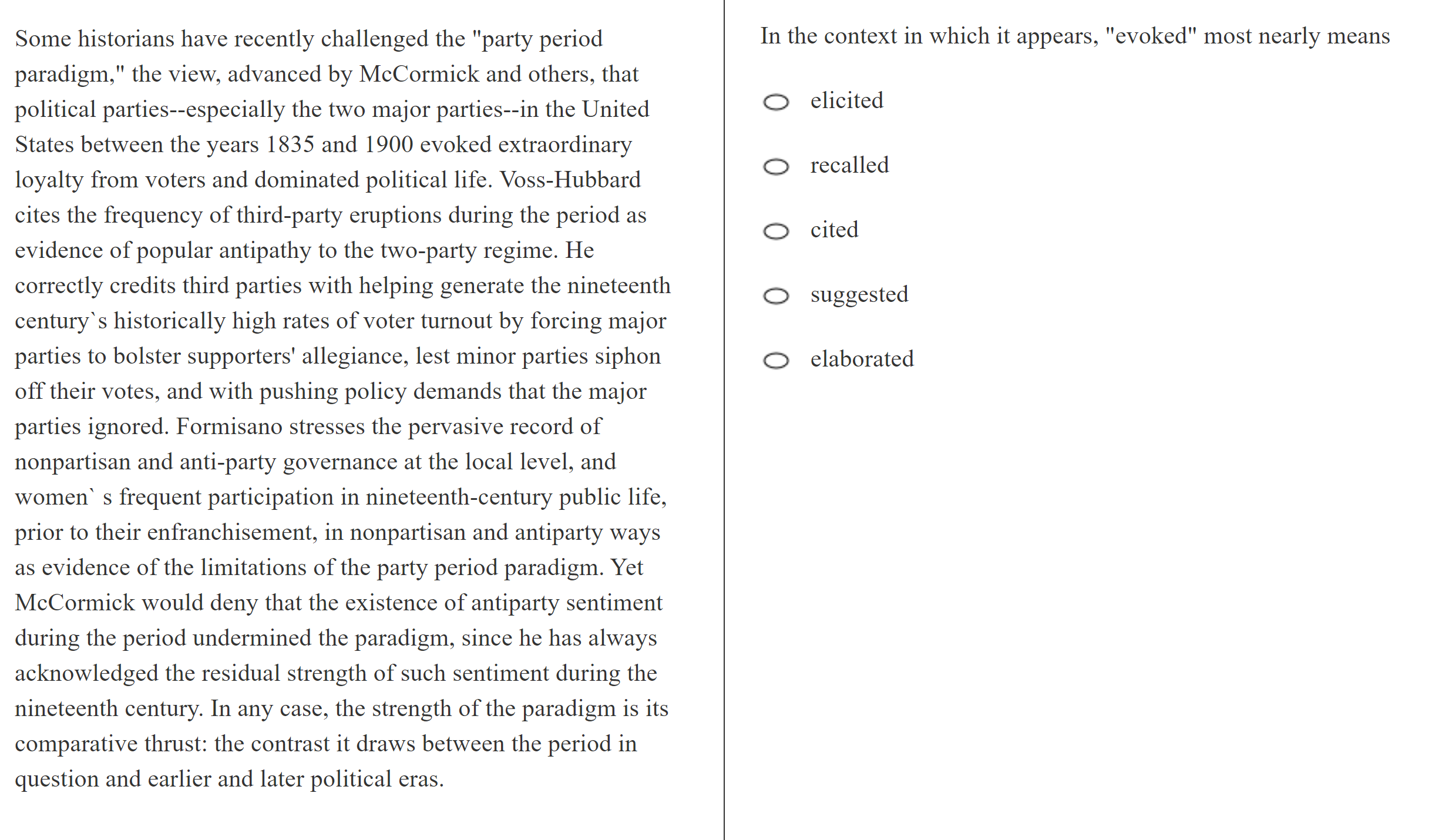 Some historians have recently challenged the "party period paradigm," the view, advanced by McCormick and others, that political parties--especially the two major parties--in the United States between the years 1835 and 1900 evoked extraordinary loyalty from voters and dominated political life. Voss-Hubbard cites the frequency of third-party eruptions during the period as evidence of popular antipathy to the two-party regime. He correctly credits third parties with helping generate the nineteenth century`s historically high rates of voter turnout by forcing major parties to bolster supporters' allegiance, lest minor parties siphon off their votes, and with pushing policy demands that the major parties ignored. Formisano stresses the pervasive record of nonpartisan and anti-party governance at the local level, and women` s frequent participation in nineteenth-century public life, prior to their enfranchisement, in nonpartisan and antiparty ways as evidence of the limitations of the party period paradigm. Yet McCormick would deny that the existence of antiparty sentiment during the period undermined the paradigm, since he has always acknowledged the residual strength of such sentiment during the nineteenth century. In any case, the strength of the paradigm is its comparative thrust: the contrast it draws between the period in question and earlier and later political eras.

In the context in which it appears, "evoked" most nearly means

elicited

recalled

cited

suggested

elaborated